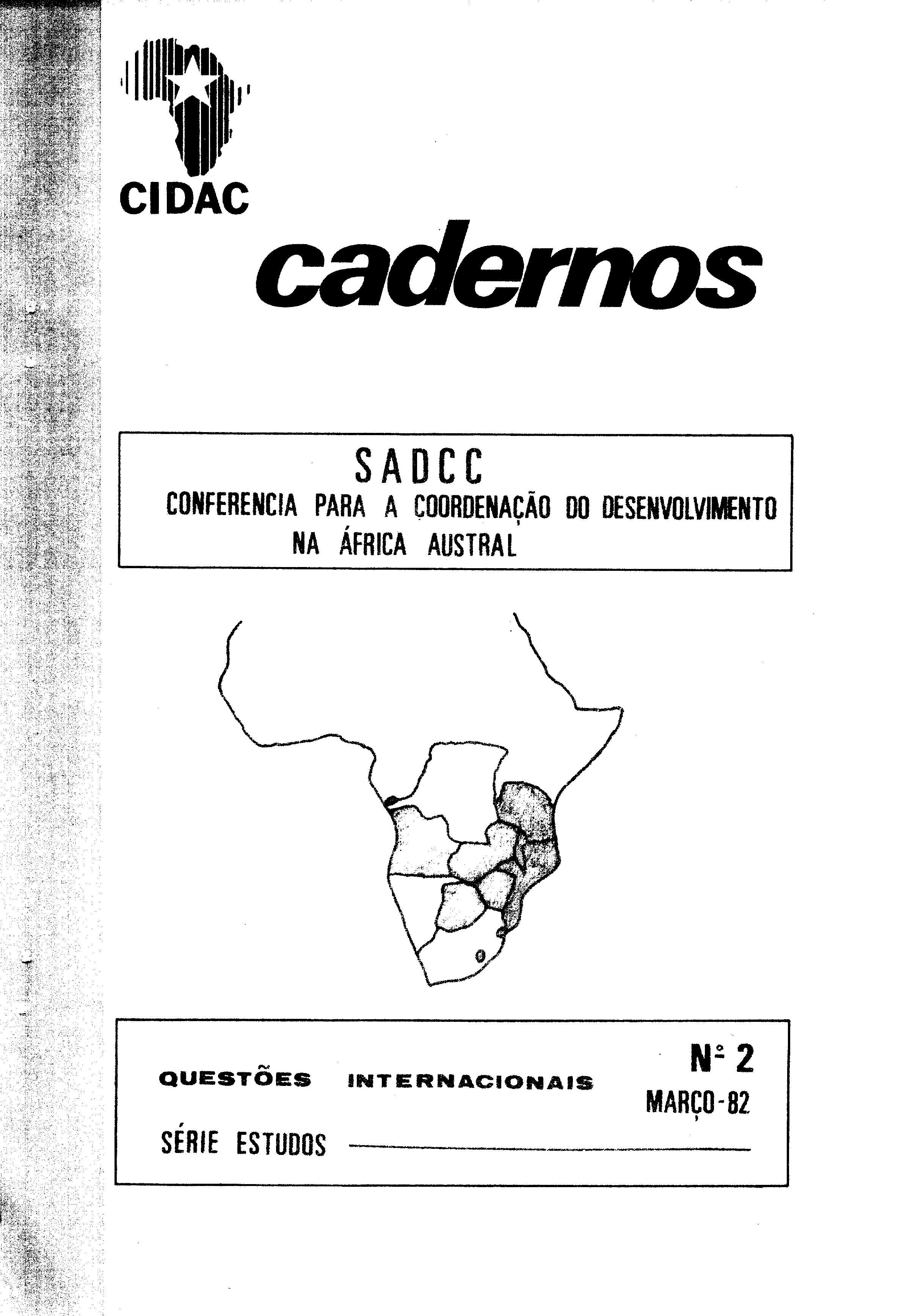 CIDAC

cadernos

SADCC
CONFERENCIA PARA A COORDENAÇÃO DO DESENVOLVIMENTO NA ÁFRICA AUSTRAL

QUESTÕES INTERNACIONAIS

Nº 2
MARÇO-82

SÉRIE ESTUDOS